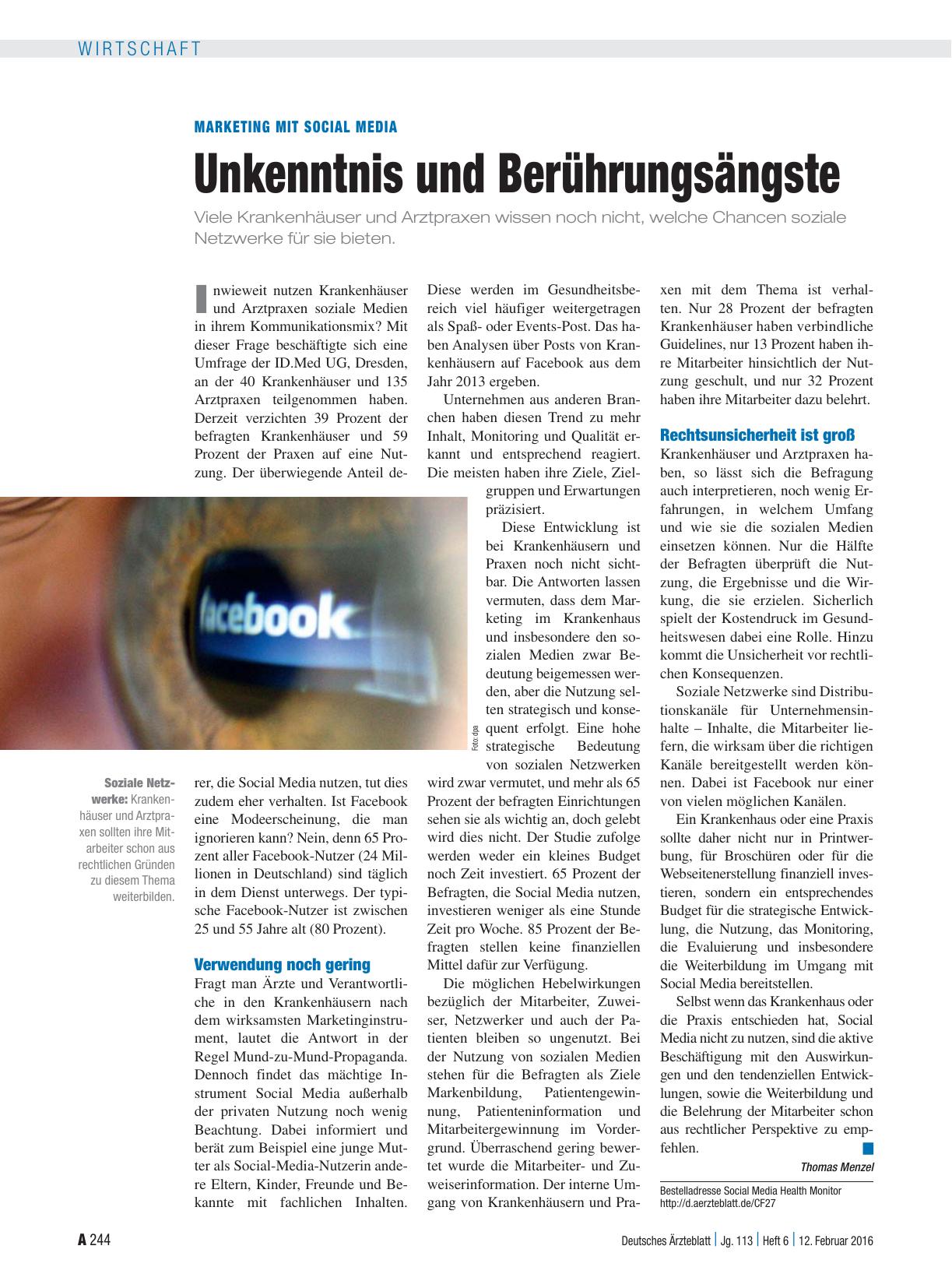 WIRTSCHAFT

MARKETING MIT SOCIAL MEDIA

Unkenntnis und Berührungsängste

Viele Krankenhäuser und Arztpraxen wissen noch nicht, welche Chancen soziale Netzwerke für sie bieten.

Inwieweit nutzen Krankenhäuser und Arztpraxen soziale Medien in ihrem Kommunikationsmix? Mit dieser Frage beschäftigte sich eine Umfrage der ID.Med UG, Dresden, an der 40 Krankenhäuser und 135 Arztpraxen teilgenommen haben. Derzeit verzichten 39 Prozent der befragten Krankenhäuser und 59 Prozent der Praxen auf eine Nutzung. Der überwiegende Anteil derer, die Social Media nutzen, tut dies zudem eher verhalten. Ist Facebook eine Modeerscheinung, die man ignorieren kann? Nein, denn 65 Prozent aller Facebook-Nutzer (24 Millionen in Deutschland) sind täglich in dem Dienst unterwegs. Der typische Facebook-Nutzer ist zwischen 25 und 55 Jahre alt (80 Prozent).

Verwendung noch gering

Fragt man Ärzte und Verantwortliche in den Krankenhäusern nach dem wirksamsten Marketinginstrument, lautet die Antwort in der Regel Mund-zu-Mund-Propaganda. Dennoch findet das mächtige Instrument Social Media außerhalb der privaten Nutzung noch wenig Beachtung. Dabei informiert und berät zum Beispiel eine junge Mutter als Social-Media-Nutzerin andere Eltern, Kinder, Freunde und Bekannte mit fachlichen Inhalten. Diese werden im Gesundheitsbereich viel häufiger weitergetragen als Spaß- oder Events-Post. Das haben Analysen über Posts von Krankenhäusern auf Facebook aus dem Jahr 2013 ergeben.

Unternehmen aus anderen Branchen haben diesen Trend zu mehr Inhalt, Monitoring und Qualität erkannt und entsprechend reagiert. Die meisten haben ihre Ziele, Zielgruppen und Erwartungen präzisiert.

Diese Entwicklung ist bei Krankenhäusern und Praxen noch nicht sichtbar. Die Antworten lassen vermuten, dass dem Marketing im Krankenhaus und insbesondere den sozialen Medien zwar Bedeutung beigemessen werden, aber die Nutzung selten strategisch und konsequent erfolgt. Eine hohe strategische Bedeutung von sozialen Netzwerken wird zwar vermutet, und mehr als 65 Prozent der befragten Einrichtungen sehen sie als wichtig an, doch gelebt wird dies nicht. Der Studie zufolge werden weder ein kleines Budget noch Zeit investiert. 65 Prozent der Befragten, die Social Media nutzen, investieren weniger als eine Stunde Zeit pro Woche. 85 Prozent der Befragten stellen keine finanziellen Mittel dafür zur Verfügung.

Die möglichen Hebelwirkungen bezüglich der Mitarbeiter, Zuweiser, Netzwerker und auch der Patienten bleiben so ungenutzt. Bei der Nutzung von sozialen Medien stehen für die Befragten als Ziele Markenbildung, Patientengewinnung, Patienteninformation und Mitarbeitergewinnung im Vordergrund. Überraschend gering bewertet wurde die Mitarbeiter- und Zuweiserinformation. Der interne Umgang von Krankenhäusern und Praxen mit dem Thema ist verhalten. Nur 28 Prozent der befragten Krankenhäuser haben verbindliche Guidelines, nur 13 Prozent haben ihre Mitarbeiter hinsichtlich der Nutzung geschult, und nur 32 Prozent haben ihre Mitarbeiter dazu belehrt.

Rechtsunsicherheit ist groß

Krankenhäuser und Arztpraxen haben, so lässt sich die Befragung auch interpretieren, noch wenig Erfahrungen, in welchem Umfang und wie sie die sozialen Medien einsetzen können. Nur die Hälfte der Befragten überprüft die Nutzung, die Ergebnisse und die Wirkung, die sie erzielen. Sicherlich spielt der Kostendruck im Gesundheitswesen dabei eine Rolle. Hinzu kommt die Unsicherheit vor rechtlichen Konsequenzen.

Soziale Netzwerke sind Distributionskanäle für Unternehmensinhalte – Inhalte, die Mitarbeiter liefern, die wirksam über die richtigen Kanäle bereitgestellt werden können. Dabei ist Facebook nur einer von vielen möglichen Kanälen.

Ein Krankenhaus oder eine Praxis sollte daher nicht nur in Printwerbung, für Broschüren oder für die Webseitenerstellung finanziell investieren, sondern ein entsprechendes Budget für die strategische Entwicklung, die Nutzung, das Monitoring, die Evaluierung und insbesondere die Weiterbildung im Umgang mit Social Media bereitstellen.

Selbst wenn das Krankenhaus oder die Praxis entschieden hat, Social Media nicht zu nutzen, sind die aktive Beschäftigung mit den Auswirkungen und den tendenziellen Entwicklungen, sowie die Weiterbildung und die Belehrung der Mitarbeiter schon aus rechtlicher Perspektive zu empfehlen.

Thomas Menzel

Bestelladresse Social Media Health Monitor
http://d.aerzteblatt.de/CF27

facebook

Foto: dpa

Soziale Netzwerke: Krankenhäuser und Arztpraxen sollten ihre Mitarbeiter schon aus rechtlichen Gründen zu diesem Thema weiterbilden.

A 244

Deutsches Ärzteblatt | Jg. 113 | Heft 6 | 12. Februar 2016